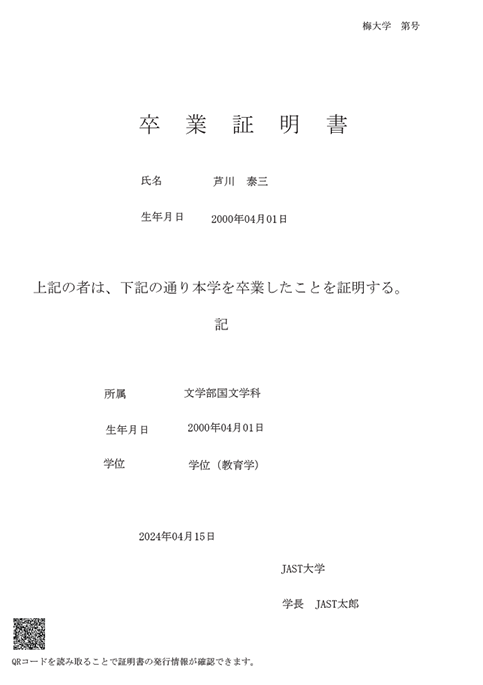 梅大学　第号

卒 業 証 明 書

氏名　芦川　泰三

生年月日　2000年04月01日

上記の者は、下記の通り本学を卒業したことを証明する。

記

所属　文学部国文学科

生年月日　2000年04月01日

学位　学位（教育学）

2024年04月15日

JAST大学

学長　JAST太郎

QRコードを読み取ることで証明書の発行情報が確認できます。